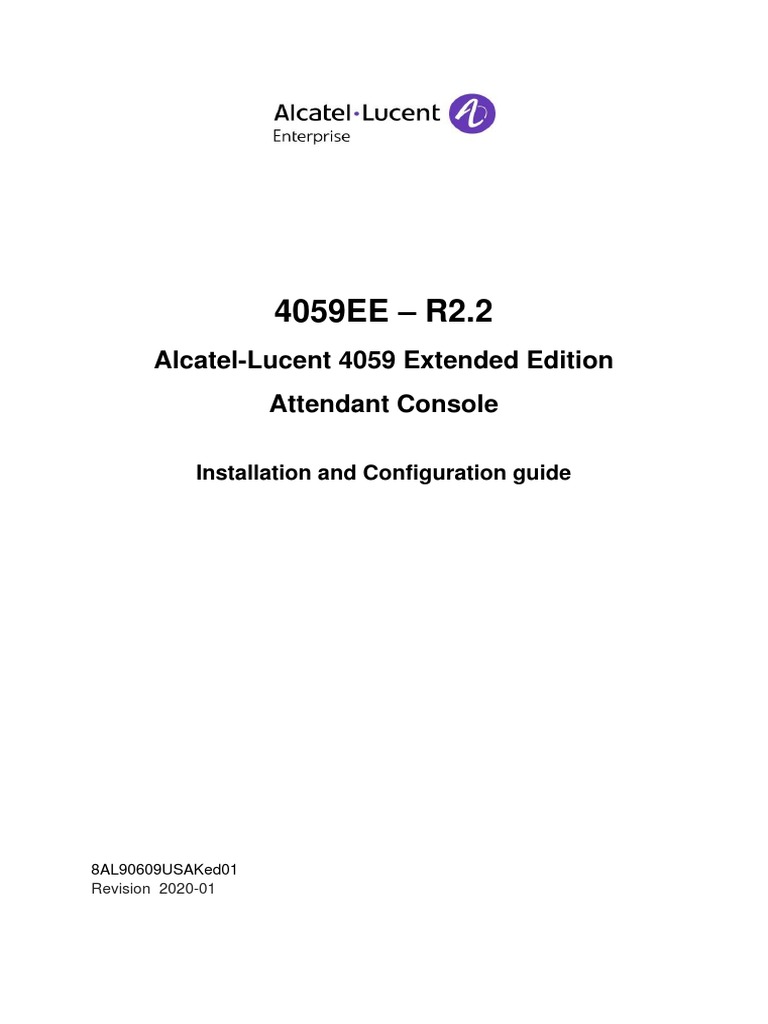 Alcatel·Lucent
Enterprise

4059EE – R2.2

Alcatel-Lucent 4059 Extended Edition

Attendant Console

Installation and Configuration guide

8AL90609USAKed01
Revision 2020-01